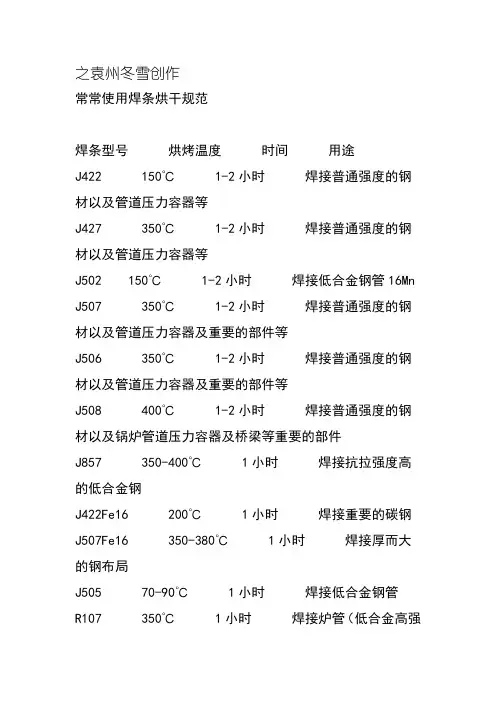 之袁州冬雪创作
常常使用焊条烘干规范

焊条型号　　烘烤温度　　时间　　用途
J422　　150°C　　1-2 小时　　焊接普通强度的钢材以及管道压力容器等
J427　　350°C　　1-2 小时　　焊接普通强度的钢材以及管道压力容器等
J502　　150°C　　1-2 小时　　焊接低合金钢管 16Mn
J507　　350°C　　1-2 小时　　焊接普通强度的钢材以及管道压力容器及重要的部件等
J506　　350°C　　1-2 小时　　焊接普通强度的钢材以及管道压力容器及重要的部件等
J508　　400°C　　1-2 小时　　焊接普通强度的钢材以及锅炉管道压力容器及桥梁等重要的部件
J857　　350-400°C　　1 小时　　焊接抗拉强度高的低合金钢
J422Fe16　　200°C　　1 小时　　焊接重要的碳钢
J507Fe16　　350-380°C　　1 小时　　焊接厚而大的钢布局
J505　　70-90°C　　1 小时　　焊接低合金钢管
R107　　350°C　　1 小时　　焊接炉管（低合金高强